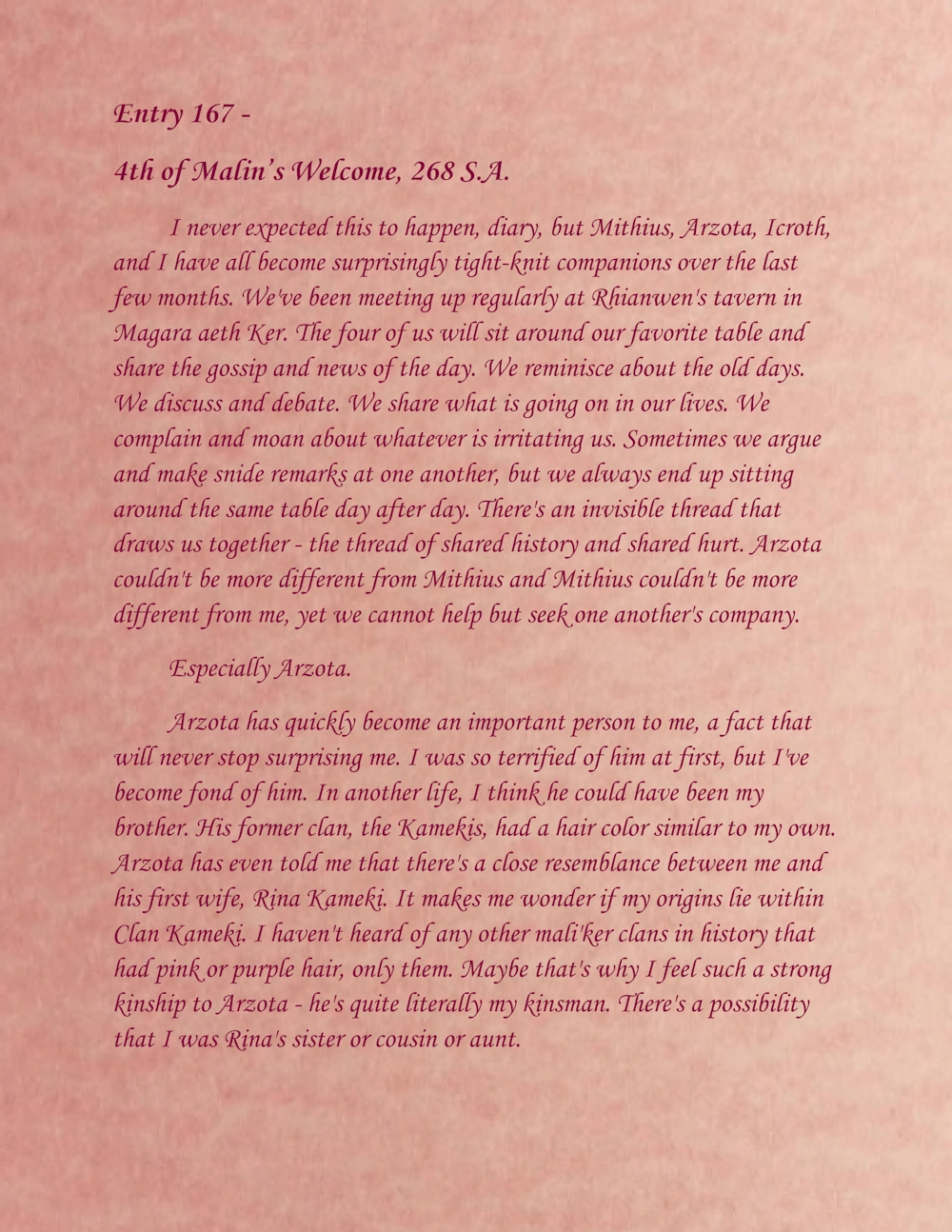 Entry 167 -

4th of Malin's Welcome, 268 S.A.

I never expected this to happen, diary, but Mithius, Arzota, Icroth, and I have all become surprisingly tight-knit companions over the last few months. We've been meeting up regularly at Rhianwen's tavern in Magara aeth Ker. The four of us will sit around our favorite table and share the gossip and news of the day. We reminisce about the old days. We discuss and debate. We share what is going on in our lives. We complain and moan about whatever is irritating us. Sometimes we argue and make snide remarks at one another, but we always end up sitting around the same table day after day. There's an invisible thread that draws us together - the thread of shared history and shared hurt. Arzota couldn't be more different from Mithius and Mithius couldn't be more different from me, yet we cannot help but seek one another's company.

Especially Arzota.

Arzota has quickly become an important person to me, a fact that will never stop surprising me. I was so terrified of him at first, but I've become fond of him. In another life, I think he could have been my brother. His former clan, the Kamekis, had a hair color similar to my own. Arzota has even told me that there's a close resemblance between me and his first wife, Rina Kameki. It makes me wonder if my origins lie within Clan Kameki. I haven't heard of any other mali'ker clans in history that had pink or purple hair, only them. Maybe that's why I feel such a strong kinship to Arzota - he's quite literally my kinsman. There's a possibility that I was Rina's sister or cousin or aunt.